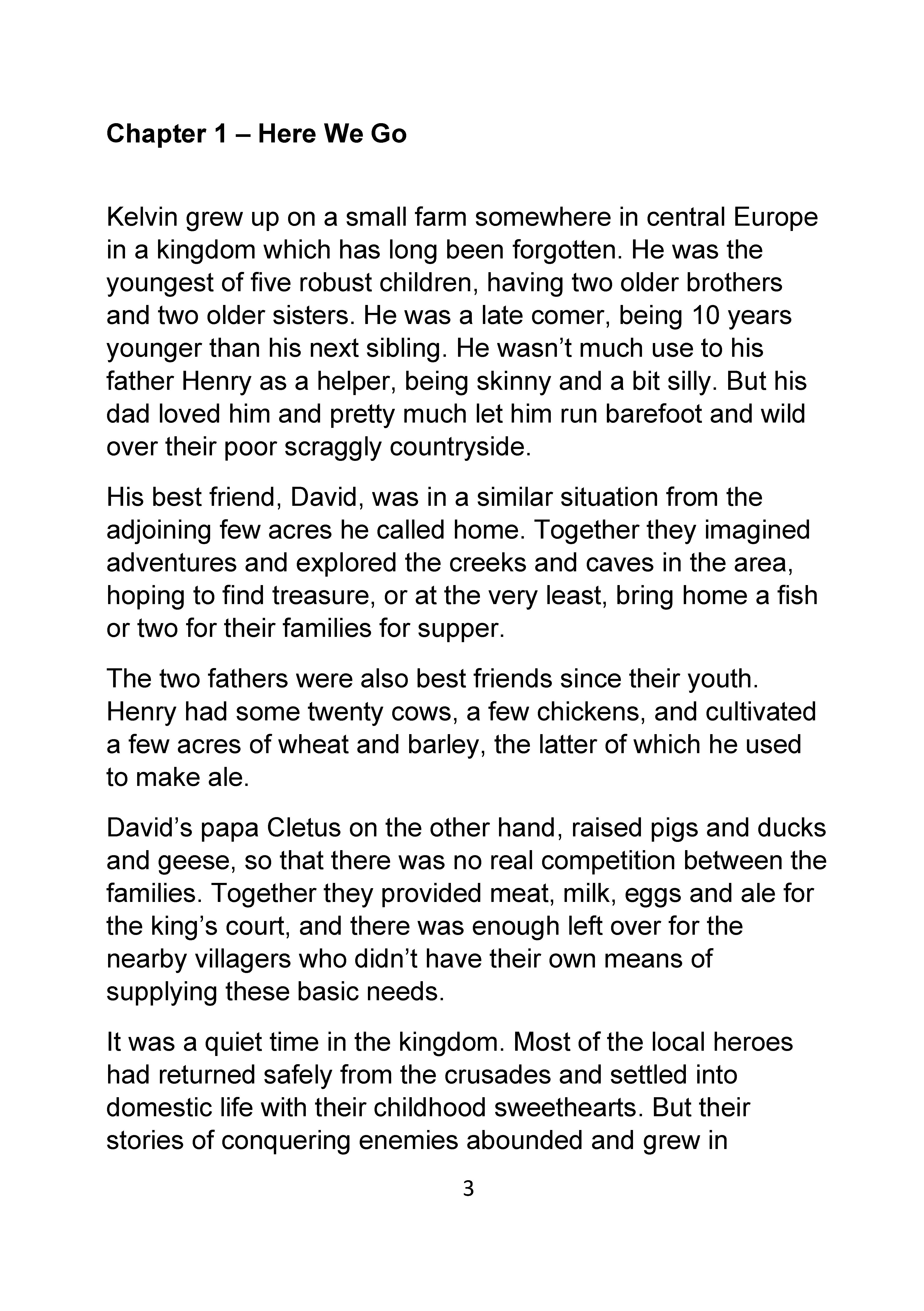 Chapter 1 – Here We Go

Kelvin grew up on a small farm somewhere in central Europe in a kingdom which has long been forgotten. He was the youngest of five robust children, having two older brothers and two older sisters. He was a late comer, being 10 years younger than his next sibling. He wasn’t much use to his father Henry as a helper, being skinny and a bit silly. But his dad loved him and pretty much let him run barefoot and wild over their poor scraggly countryside.

His best friend, David, was in a similar situation from the adjoining few acres he called home. Together they imagined adventures and explored the creeks and caves in the area, hoping to find treasure, or at the very least, bring home a fish or two for their families for supper.

The two fathers were also best friends since their youth. Henry had some twenty cows, a few chickens, and cultivated a few acres of wheat and barley, the latter of which he used to make ale.

David’s papa Cletus on the other hand, raised pigs and ducks and geese, so that there was no real competition between the families. Together they provided meat, milk, eggs and ale for the king’s court, and there was enough left over for the nearby villagers who didn’t have their own means of supplying these basic needs.

It was a quiet time in the kingdom. Most of the local heroes had returned safely from the crusades and settled into domestic life with their childhood sweethearts. But their stories of conquering enemies abounded and grew in

3